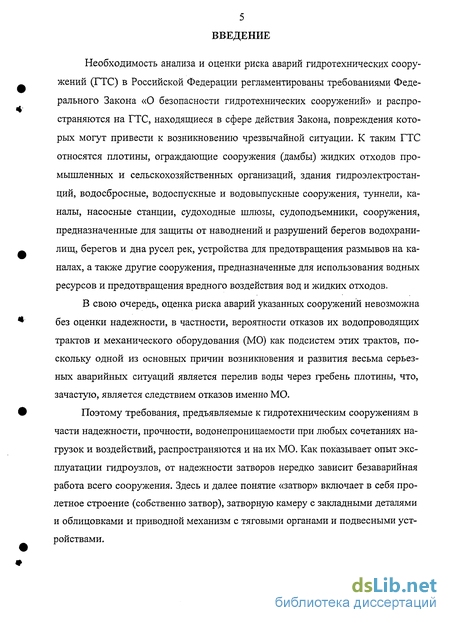 5

ВВЕДЕНИЕ

Необходимость анализа и оценки риска аварий гидротехнических сооружений (ГТС) в Российской Федерации регламентированы требованиями Федерального Закона «О безопасности гидротехнических сооружений» и распространяются на ГТС, находящиеся в сфере действия Закона, повреждения которых могут привести к возникновению чрезвычайной ситуации. К таким ГТС относятся плотины, ограждающие сооружения (дамбы) жидких отходов промышленных и сельскохозяйственных организаций, здания гидроэлектростанций, водосбросные, водоспускные и водовыпускные сооружения, туннели, каналы, насосные станции, судоходные шлюзы, судоподъемники, сооружения, предназначенные для защиты от наводнений и разрушений берегов водохранилищ, берегов и дна русел рек, устройства для предотвращения размывов на каналах, а также другие сооружения, предназначенные для использования водных ресурсов и предотвращения вредного воздействия вод и жидких отходов.

В свою очередь, оценка риска аварий указанных сооружений невозможна без оценки надежности, в частности, вероятности отказов их водопроводящих трактов и механического оборудования (МО) как подсистем этих трактов, поскольку одной из основных причин возникновения и развития весьма серьезных аварийных ситуаций является перелив воды через гребень плотины, что, зачастую, является следствием отказов именно МО.

Поэтому требования, предъявляемые к гидротехническим сооружениям в части надежности, прочности, водонепроницаемости при любых сочетаниях нагрузок и воздействий, распространяются и на их МО. Как показывает опыт эксплуатации гидроузлов, от надежности затворов нередко зависит безаварийная работа всего сооружения. Здесь и далее понятие «затвор» включает в себя пролетное строение (собственно затвор), затворную камеру с закладными деталями и облицовками и приводной механизм с тяговыми органами и подвесными устройствами.

dsLib.net
библиотека диссертаций